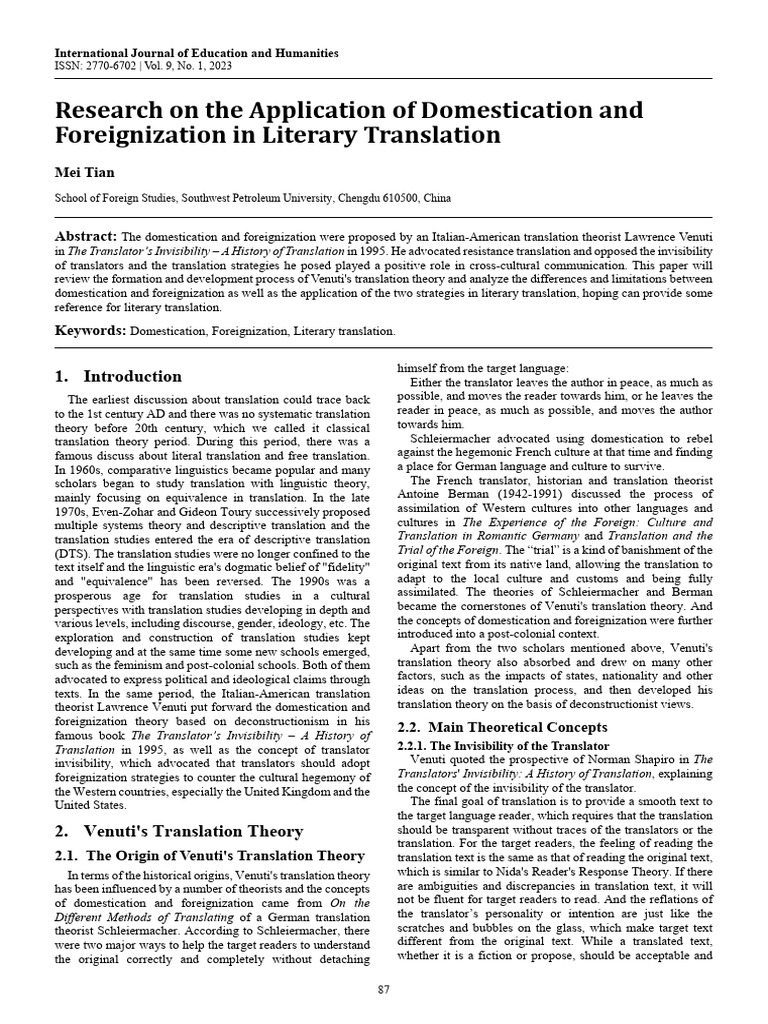 International Journal of Education and Humanities
ISSN: 2770-6702 | Vol. 9, No. 1, 2023

Research on the Application of Domestication and Foreignization in Literary Translation

Mei Tian

School of Foreign Studies, Southwest Petroleum University, Chengdu 610500, China

Abstract: The domestication and foreignization were proposed by an Italian-American translation theorist Lawrence Venuti in The Translator's Invisibility – A History of Translation in 1995. He advocated resistance translation and opposed the invisibility of translators and the translation strategies he posed played a positive role in cross-cultural communication. This paper will review the formation and development process of Venuti's translation theory and analyze the differences and limitations between domestication and foreignization as well as the application of the two strategies in literary translation, hoping can provide some reference for literary translation.

Keywords: Domestication, Foreignization, Literary translation.

1. Introduction

The earliest discussion about translation could trace back to the 1st century AD and there was no systematic translation theory before 20th century, which we called it classical translation theory period. During this period, there was a famous discuss about literal translation and free translation. In 1960s, comparative linguistics became popular and many scholars began to study translation with linguistic theory, mainly focusing on equivalence in translation. In the late 1970s, Even-Zohar and Gideon Toury successively proposed multiple systems theory and descriptive translation and the translation studies entered the era of descriptive translation (DTS). The translation studies were no longer confined to the text itself and the linguistic era's dogmatic belief of "fidelity" and "equivalence" has been reversed. The 1990s was a prosperous age for translation studies in a cultural perspectives with translation studies developing in depth and various levels, including discourse, gender, ideology, etc. The exploration and construction of translation studies kept developing and at the same time some new schools emerged, such as the feminism and post-colonial schools. Both of them advocated to express political and ideological claims through texts. In the same period, the Italian-American translation theorist Lawrence Venuti put forward the domestication and foreignization theory based on deconstructionism in his famous book The Translator's Invisibility – A History of Translation in 1995, as well as the concept of translator invisibility, which advocated that translators should adopt foreignization strategies to counter the cultural hegemony of the Western countries, especially the United Kingdom and the United States.

2. Venuti's Translation Theory

2.1. The Origin of Venuti's Translation Theory

In terms of the historical origins, Venuti's translation theory has been influenced by a number of theorists and the concepts of domestication and foreignization came from On the Different Methods of Translating of a German translation theorist Schleiermacher. According to Schleiermacher, there were two major ways to help the target readers to understand the original correctly and completely without detaching himself from the target language:

Either the translator leaves the author in peace, as much as possible, and moves the reader towards him, or he leaves the reader in peace, as much as possible, and moves the author towards him.

Schleiermacher advocated using domestication to rebel against the hegemonic French culture at that time and finding a place for German language and culture to survive.

The French translator, historian and translation theorist Antoine Berman (1942-1991) discussed the process of assimilation of Western cultures into other languages and cultures in The Experience of the Foreign: Culture and Translation in Romantic Germany and Translation and the Trial of the Foreign. The "trial" is a kind of banishment of the original text from its native land, allowing the translation to adapt to the local culture and customs and being fully assimilated. The theories of Schleiermacher and Berman became the cornerstones of Venuti's translation theory. And the concepts of domestication and foreignization were further introduced into a post-colonial context.

Apart from the two scholars mentioned above, Venuti's translation theory also absorbed and drew on many other factors, such as the impacts of states, nationality and other ideas on the translation process, and then developed his translation theory on the basis of deconstructionist views.

2.2. Main Theoretical Concepts

2.2.1. The Invisibility of the Translator

Venuti quoted the prospective of Norman Shapiro in The Translators' Invisibility: A History of Translation, explaining the concept of the invisibility of the translator.

The final goal of translation is to provide a smooth text to the target language reader, which requires that the translation should be transparent without traces of the translators or the translation. For the target readers, the feeling of reading the translation text is the same as that of reading the original text, which is similar to Nida's Reader's Response Theory. If there are ambiguities and discrepancies in translation text, it will not be fluent for target readers to read. And the reflations of the translator's personality or intention are just like the scratches and bubbles on the glass, which make target text different from the original text. While a translated text, whether it is a fiction or propose, should be acceptable and

87